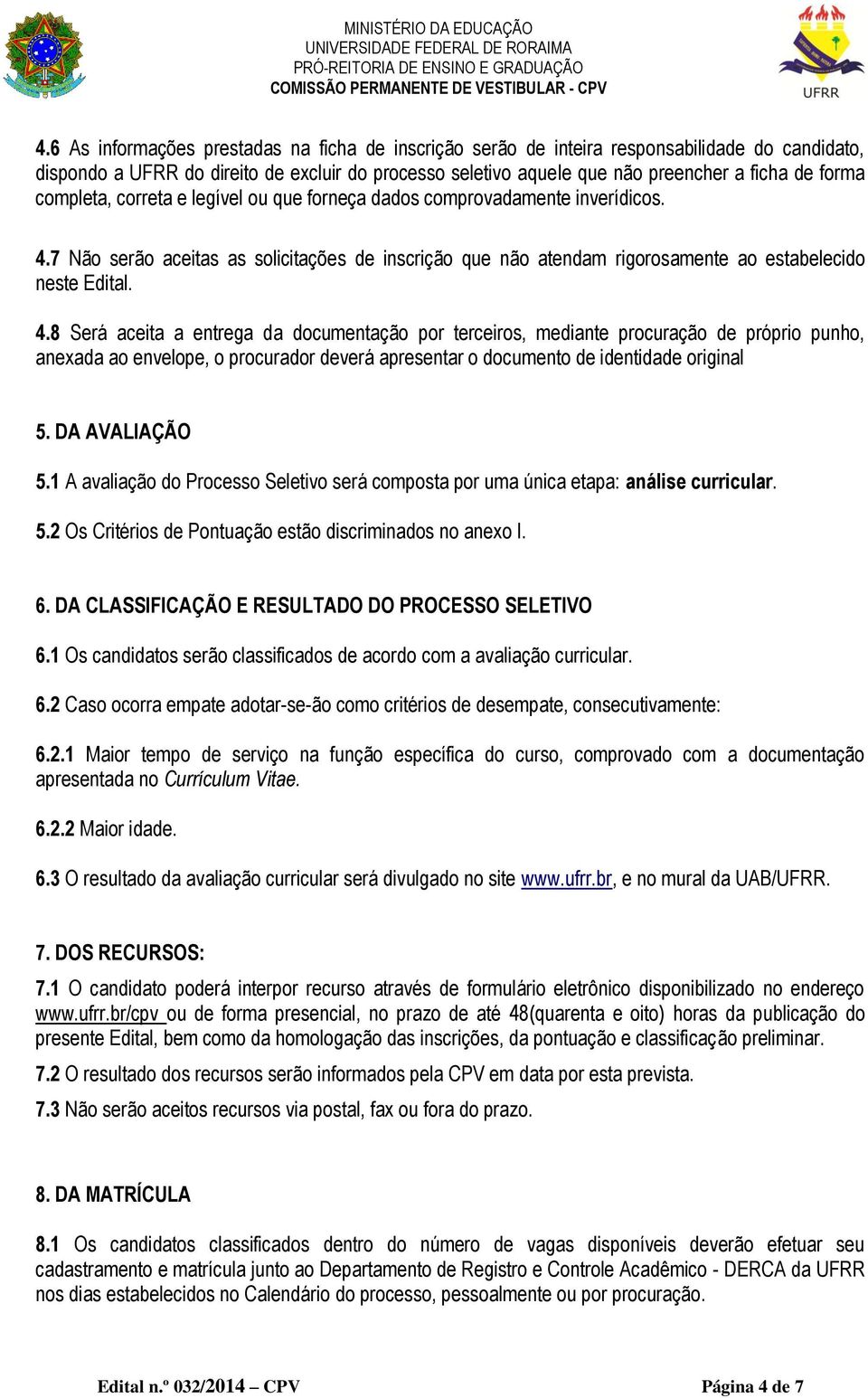 MINISTÉRIO DA EDUCAÇÃO
UNIVERSIDADE FEDERAL DE RORAIMA
PRÓ-REITORIA DE ENSINO E GRADUAÇÃO
COMISSÃO PERMANENTE DE VESTIBULAR - CPV

UFRR

4.6 As informações prestadas na ficha de inscrição serão de inteira responsabilidade do candidato, dispondo a UFRR do direito de excluir do processo seletivo aquele que não preencher a ficha de forma completa, correta e legível ou que forneça dados comprovadamente inverídicos.

4.7 Não serão aceitas as solicitações de inscrição que não atendam rigorosamente ao estabelecido neste Edital.

4.8 Será aceita a entrega da documentação por terceiros, mediante procuração de próprio punho, anexada ao envelope, o procurador deverá apresentar o documento de identidade original

5. DA AVALIAÇÃO

5.1 A avaliação do Processo Seletivo será composta por uma única etapa: análise curricular.

5.2 Os Critérios de Pontuação estão discriminados no anexo I.

6. DA CLASSIFICAÇÃO E RESULTADO DO PROCESSO SELETIVO

6.1 Os candidatos serão classificados de acordo com a avaliação curricular.

6.2 Caso ocorra empate adotar-se-ão como critérios de desempate, consecutivamente:

6.2.1 Maior tempo de serviço na função específica do curso, comprovado com a documentação apresentada no Currículum Vitae.

6.2.2 Maior idade.

6.3 O resultado da avaliação curricular será divulgado no site www.ufrr.br, e no mural da UAB/UFRR.

7. DOS RECURSOS:

7.1 O candidato poderá interpor recurso através de formulário eletrônico disponibilizado no endereço www.ufrr.br/cpv ou de forma presencial, no prazo de até 48(quarenta e oito) horas da publicação do presente Edital, bem como da homologação das inscrições, da pontuação e classificação preliminar.

7.2 O resultado dos recursos serão informados pela CPV em data por esta prevista.

7.3 Não serão aceitos recursos via postal, fax ou fora do prazo.

8. DA MATRÍCULA

8.1 Os candidatos classificados dentro do número de vagas disponíveis deverão efetuar seu cadastramento e matrícula junto ao Departamento de Registro e Controle Acadêmico - DERCA da UFRR nos dias estabelecidos no Calendário do processo, pessoalmente ou por procuração.

Edital n.º 032/2014 – CPV

Página 4 de 7